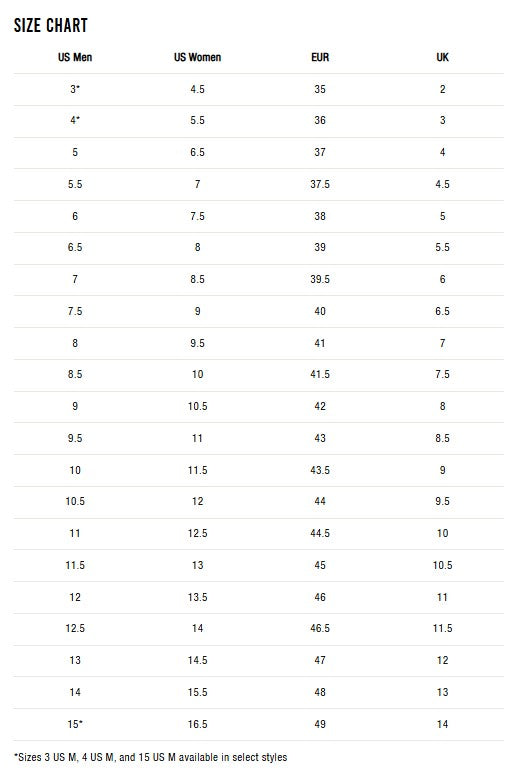 SIZE CHART

| US Men | US Women | EUR | UK |
|---|---|---|---|
| 3* | 4.5 | 35 | 2 |
| 4* | 5.5 | 36 | 3 |
| 5 | 6.5 | 37 | 4 |
| 5.5 | 7 | 37.5 | 4.5 |
| 6 | 7.5 | 38 | 5 |
| 6.5 | 8 | 39 | 5.5 |
| 7 | 8.5 | 39.5 | 6 |
| 7.5 | 9 | 40 | 6.5 |
| 8 | 9.5 | 41 | 7 |
| 8.5 | 10 | 41.5 | 7.5 |
| 9 | 10.5 | 42 | 8 |
| 9.5 | 11 | 43 | 8.5 |
| 10 | 11.5 | 43.5 | 9 |
| 10.5 | 12 | 44 | 9.5 |
| 11 | 12.5 | 44.5 | 10 |
| 11.5 | 13 | 45 | 10.5 |
| 12 | 13.5 | 46 | 11 |
| 12.5 | 14 | 46.5 | 11.5 |
| 13 | 14.5 | 47 | 12 |
| 14 | 15.5 | 48 | 13 |
| 15* | 16.5 | 49 | 14 |

*Sizes 3 US M, 4 US M, and 15 US M available in select styles